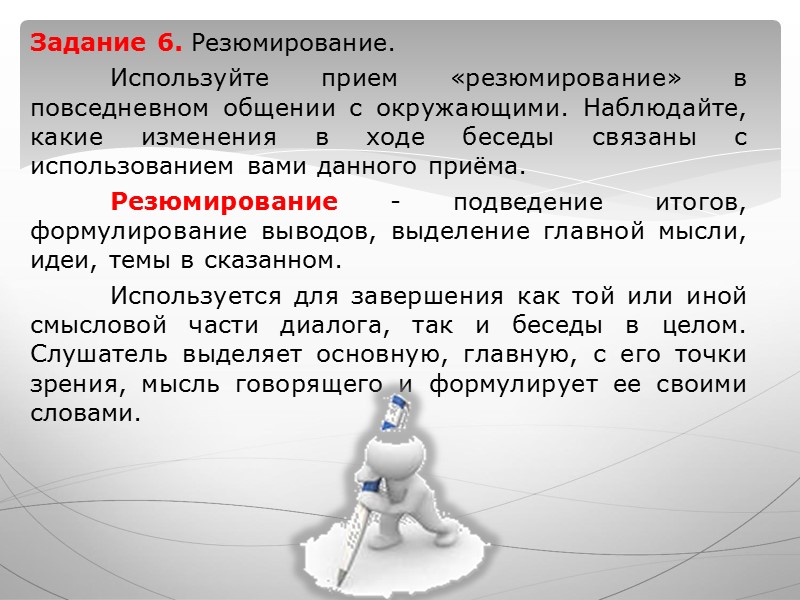 Задание 6. Резюмирование.

Используйте прием «резюмирование» в повседневном общении с окружающими. Наблюдайте, какие изменения в ходе беседы связаны с использованием вами данного приёма.

Резюмирование - подведение итогов, формулирование выводов, выделение главной мысли, идеи, темы в сказанном.

Используется для завершения как той или иной смысловой части диалога, так и беседы в целом. Слушатель выделяет основную, главную, с его точки зрения, мысль говорящего и формулирует ее своими словами.